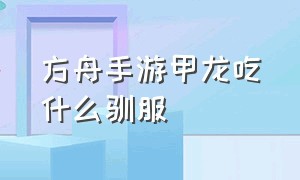 方舟手游甲龙吃什么驯服